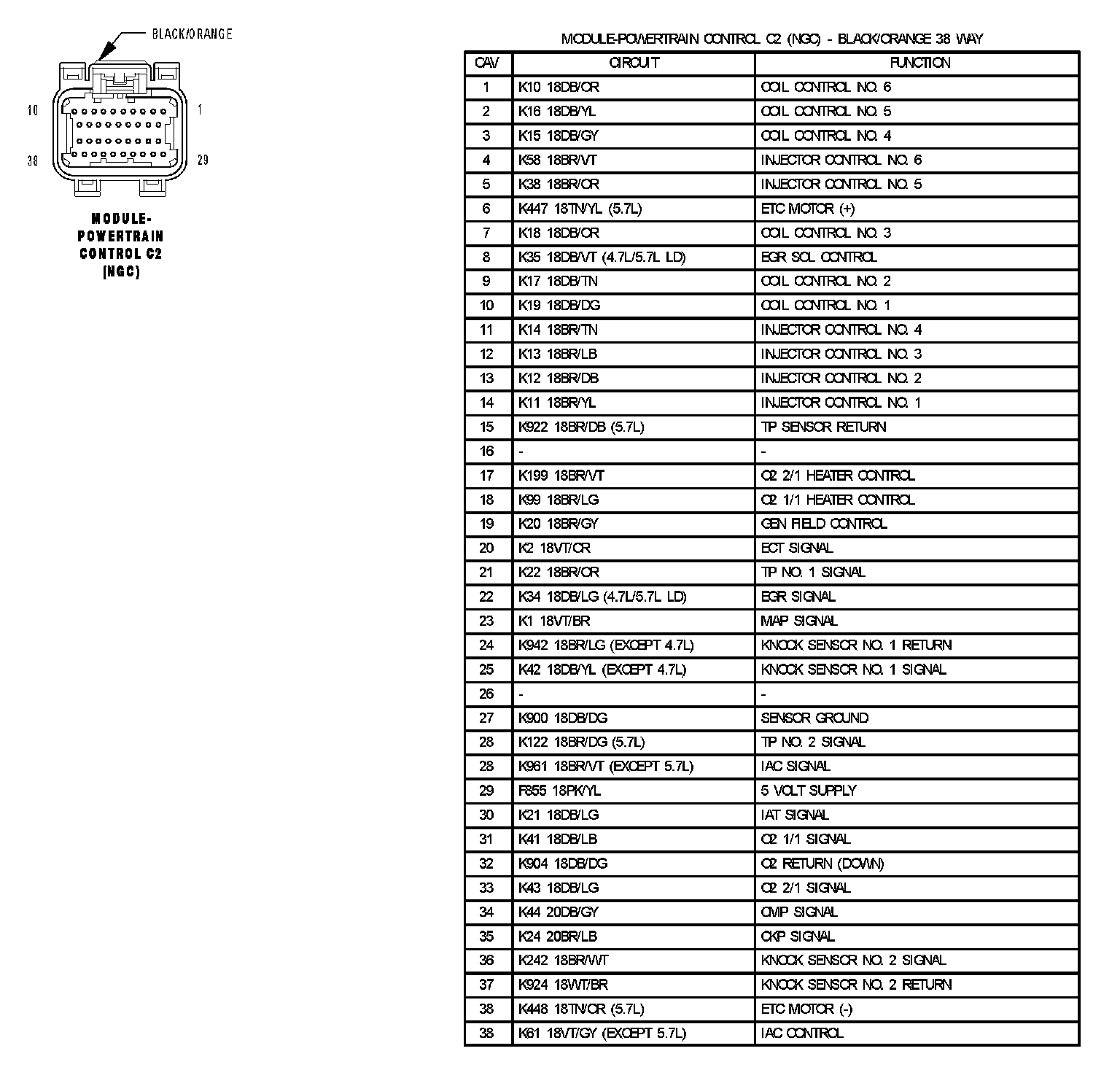 BLACK/ORANGE

10

1

38

29

MODULE-POWERTRAIN CONTROL C2 (NGC)

MODULE-POWERTRAIN CONTROL C2 (NGC) - BLACK/ORANGE 38 WAY

| CAV | CIRCUIT | FUNCTION |
|---|---|---|
| 1 | K10 18DB/OR | COIL CONTROL NO. 6 |
| 2 | K16 18DB/YL | COIL CONTROL NO. 5 |
| 3 | K15 18DB/GY | COIL CONTROL NO. 4 |
| 4 | K58 18BR/VT | INJECTOR CONTROL NO. 6 |
| 5 | K38 18BR/OR | INJECTOR CONTROL NO. 5 |
| 6 | K447 18TN/YL (5.7L) | ETC MOTOR (+) |
| 7 | K18 18DB/OR | COIL CONTROL NO. 3 |
| 8 | K35 18DB/VT (4.7L/5.7L LD) | EGR SOL CONTROL |
| 9 | K17 18DB/TN | COIL CONTROL NO. 2 |
| 10 | K19 18DB/DG | COIL CONTROL NO. 1 |
| 11 | K14 18BR/TN | INJECTOR CONTROL NO. 4 |
| 12 | K13 18BR/LB | INJECTOR CONTROL NO. 3 |
| 13 | K12 18BR/DB | INJECTOR CONTROL NO. 2 |
| 14 | K11 18BR/YL | INJECTOR CONTROL NO. 1 |
| 15 | K922 18BR/DB (5.7L) | TP SENSOR RETURN |
| 16 | - | - |
| 17 | K199 18BR/VT | O2 2/1 HEATER CONTROL |
| 18 | K99 18BR/LG | O2 1/1 HEATER CONTROL |
| 19 | K20 18BR/GY | GEN FIELD CONTROL |
| 20 | K2 18VT/OR | ECT SIGNAL |
| 21 | K22 18BR/OR | TP NO. 1 SIGNAL |
| 22 | K34 18DB/LG (4.7L/5.7L LD) | EGR SIGNAL |
| 23 | K1 18VT/BR | MAP SIGNAL |
| 24 | K942 18BR/LG (EXCEPT 4.7L) | KNOCK SENSOR NO. 1 RETURN |
| 25 | K42 18DB/YL (EXCEPT 4.7L) | KNOCK SENSOR NO. 1 SIGNAL |
| 26 | - | - |
| 27 | K900 18DB/DG | SENSOR GROUND |
| 28 | K122 18BR/DG (5.7L) | TP NO. 2 SIGNAL |
| 28 | K961 18BR/VT (EXCEPT 5.7L) | IAC SIGNAL |
| 29 | F855 18PK/YL | 5 VOLT SUPPLY |
| 30 | K21 18DB/LG | IAT SIGNAL |
| 31 | K41 18DB/LB | O2 1/1 SIGNAL |
| 32 | K904 18DB/DG | O2 RETURN (DOWN) |
| 33 | K43 18DB/LG | O2 2/1 SIGNAL |
| 34 | K44 20DB/GY | CMP SIGNAL |
| 35 | K24 20BR/LB | CKP SIGNAL |
| 36 | K242 18BR/WT | KNOCK SENSOR NO. 2 SIGNAL |
| 37 | K924 18WT/BR | KNOCK SENSOR NO. 2 RETURN |
| 38 | K448 18TN/OR (5.7L) | ETC MOTOR (-) |
| 38 | K61 18VT/GY (EXCEPT 5.7L) | IAC CONTROL |